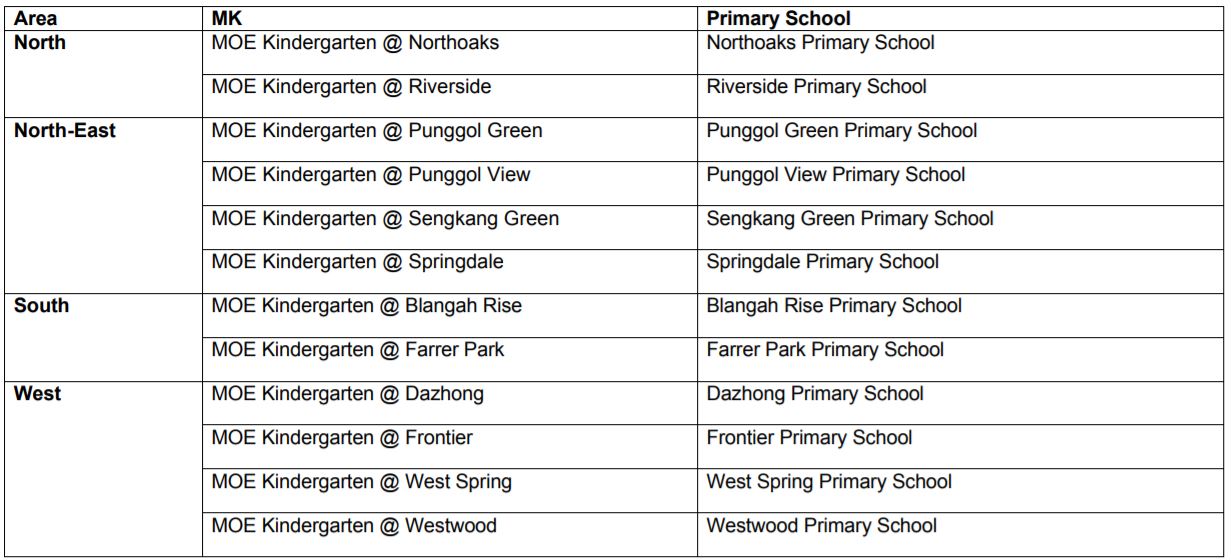 | Area | MK | Primary School |
|---|---|---|
| North | MOE Kindergarten @ Northoaks | Northoaks Primary School |
| | MOE Kindergarten @ Riverside | Riverside Primary School |
| North-East | MOE Kindergarten @ Punggol Green | Punggol Green Primary School |
| | MOE Kindergarten @ Punggol View | Punggol View Primary School |
| | MOE Kindergarten @ Sengkang Green | Sengkang Green Primary School |
| | MOE Kindergarten @ Springdale | Springdale Primary School |
| South | MOE Kindergarten @ Blangah Rise | Blangah Rise Primary School |
| | MOE Kindergarten @ Farrer Park | Farrer Park Primary School |
| West | MOE Kindergarten @ Dazhong | Dazhong Primary School |
| | MOE Kindergarten @ Frontier | Frontier Primary School |
| | MOE Kindergarten @ West Spring | West Spring Primary School |
| | MOE Kindergarten @ Westwood | Westwood Primary School |